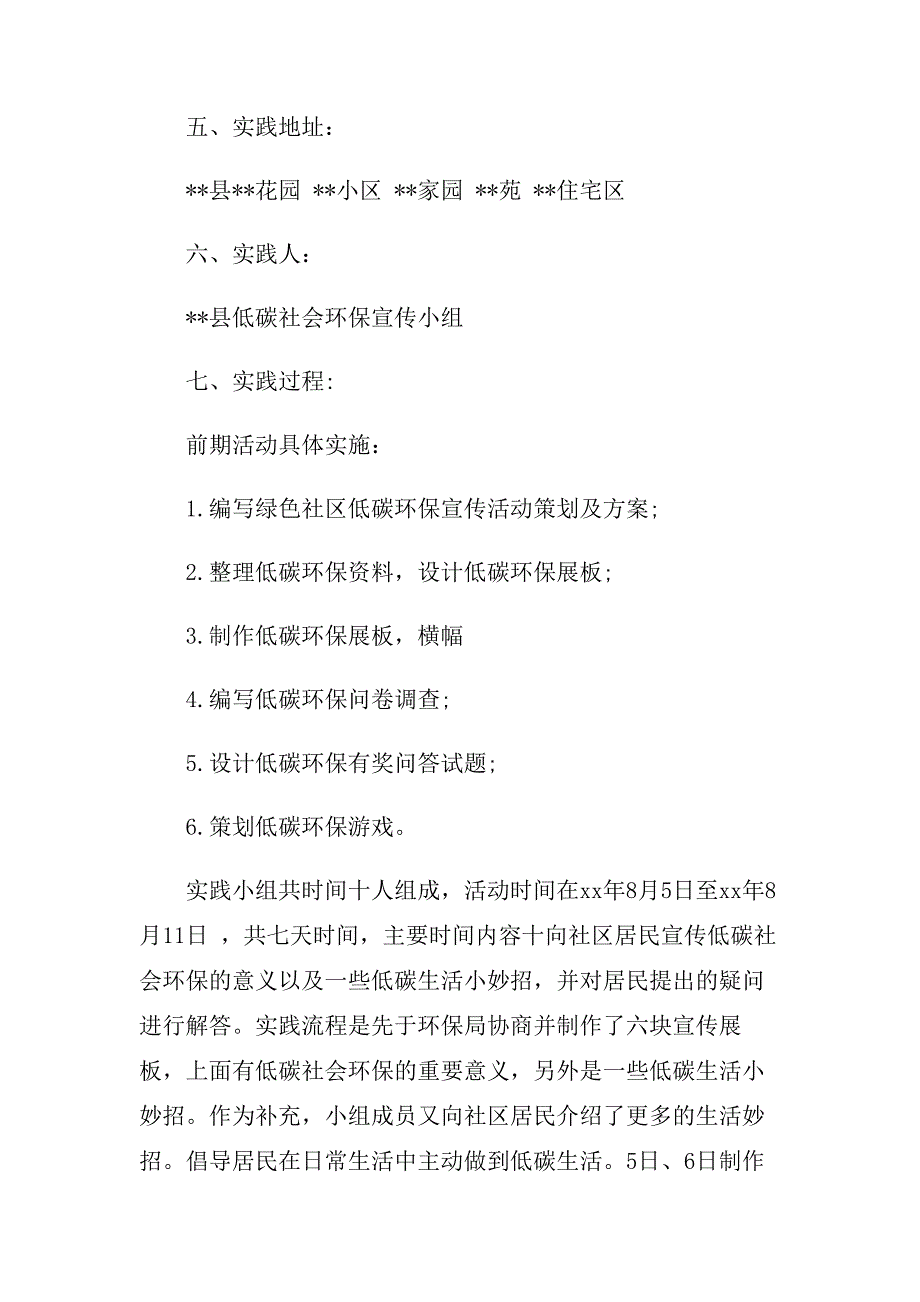 五、实践地址：

**县**花园 **小区 **家园 **苑 **住宅区

六、实践人：

**县低碳社会环保宣传小组

七、实践过程:

前期活动具体实施：

1.编写绿色社区低碳环保宣传活动策划及方案;

2.整理低碳环保资料，设计低碳环保展板;

3.制作低碳环保展板，横幅

4.编写低碳环保问卷调查;

5.设计低碳环保有奖问答试题;

6.策划低碳环保游戏。

实践小组共时间十人组成，活动时间在xx年8月5日至xx年8月11日 ，共七天时间，主要时间内容十向社区居民宣传低碳社会环保的意义以及一些低碳生活小妙招，并对居民提出的疑问进行解答。实践流程是先于环保局协商并制作了六块宣传展板，上面有低碳社会环保的重要意义，另外是一些低碳生活小妙招。作为补充，小组成员又向社区居民介绍了更多的生活妙招。倡导居民在日常生活中主动做到低碳生活。5日、6日制作